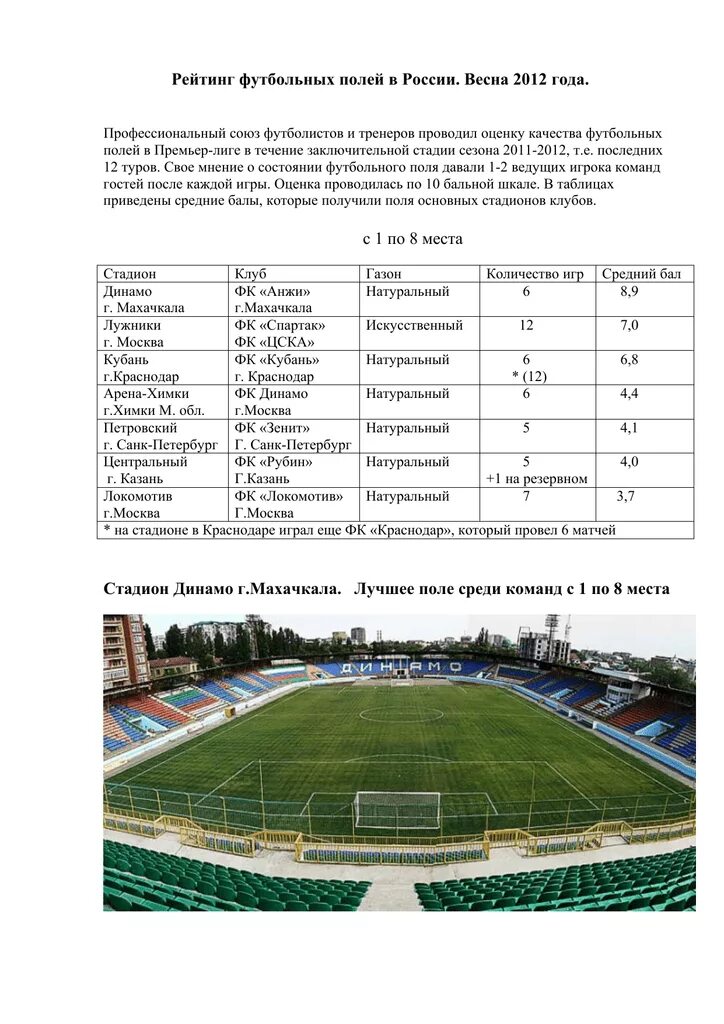 Рейтинг футбольных полей в России. Весна 2012 года.

Профессиональный союз футболистов и тренеров проводил оценку качества футбольных полей в Премьер-лиге в течение заключительной стадии сезона 2011-2012, т.е. последних 12 туров. Свое мнение о состоянии футбольного поля давали 1-2 ведущих игрока команд гостей после каждой игры. Оценка проводилась по 10 бальной шкале. В таблицах приведены средние балы, которые получили поля основных стадионов клубов.

с 1 по 8 места

| Стадион | Клуб | Газон | Количество игр | Средний бал |
|---|---|---|---|---|
| Динамо г. Махачкала | ФК «Анжи» г.Махачкала | Натуральный | 6 | 8,9 |
| Лужники г. Москва | ФК «Спартак» ФК «ЦСКА» | Искусственный | 12 | 7,0 |
| Кубань г.Краснодар | ФК «Кубань» г. Краснодар | Натуральный | 6 * (12) | 6,8 |
| Арена-Химки г.Химки М. обл. | ФК Динамо г.Москва | Натуральный | 6 | 4,4 |
| Петровский г. Санк-Петербург | ФК «Зенит» Г. Санк-Петербург | Натуральный | 5 | 4,1 |
| Центральный г. Казань | ФК «Рубин» Г.Казань | Натуральный | 5 +1 на резервном | 4,0 |
| Локомотив г.Москва | ФК «Локомотив» Г.Москва | Натуральный | 7 | 3,7 |
| * на стадионе в Краснодаре играл еще ФК «Краснодар», который провел 6 матчей | | | | |

Стадион Динамо г.Махачкала. Лучшее поле среди команд с 1 по 8 места

ДИНАМО